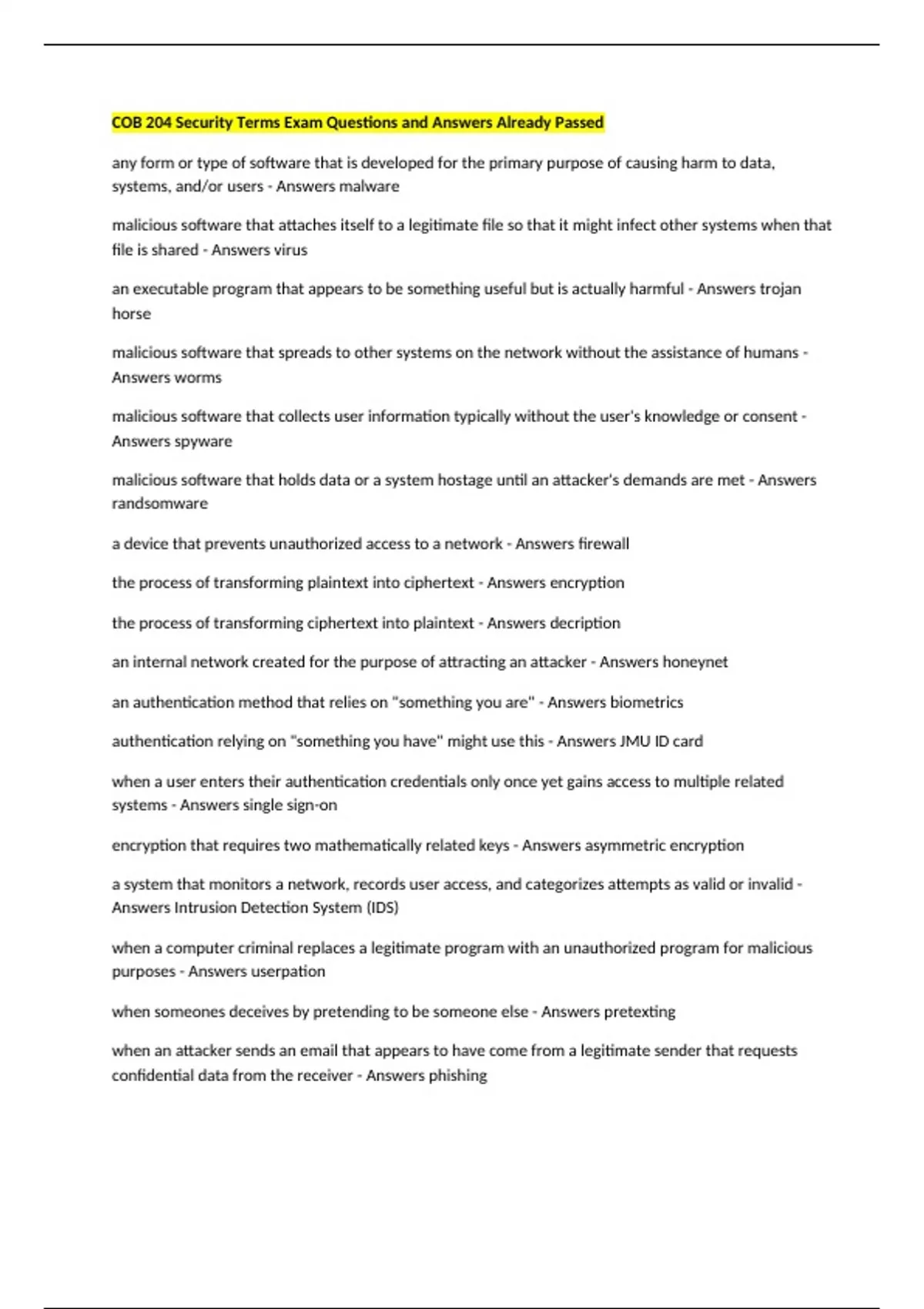 COB 204 Security Terms Exam Questions and Answers Already Passed

any form or type of software that is developed for the primary purpose of causing harm to data, systems, and/or users - Answers malware

malicious software that attaches itself to a legitimate file so that it might infect other systems when that file is shared - Answers virus

an executable program that appears to be something useful but is actually harmful - Answers trojan horse

malicious software that spreads to other systems on the network without the assistance of humans - Answers worms

malicious software that collects user information typically without the user's knowledge or consent - Answers spyware

malicious software that holds data or a system hostage until an attacker's demands are met - Answers randsomware

a device that prevents unauthorized access to a network - Answers firewall

the process of transforming plaintext into ciphertext - Answers encryption

the process of transforming ciphertext into plaintext - Answers decription

an internal network created for the purpose of attracting an attacker - Answers honeynet

an authentication method that relies on "something you are" - Answers biometrics

authentication relying on "something you have" might use this - Answers JMU ID card

when a user enters their authentication credentials only once yet gains access to multiple related systems - Answers single sign-on

encryption that requires two mathematically related keys - Answers asymmetric encryption

a system that monitors a network, records user access, and categorizes attempts as valid or invalid - Answers Intrusion Detection System (IDS)

when a computer criminal replaces a legitimate program with an unauthorized program for malicious purposes - Answers userpation

when someones deceives by pretending to be someone else - Answers pretexting

when an attacker sends an email that appears to have come from a legitimate sender that requests confidential data from the receiver - Answers phishing